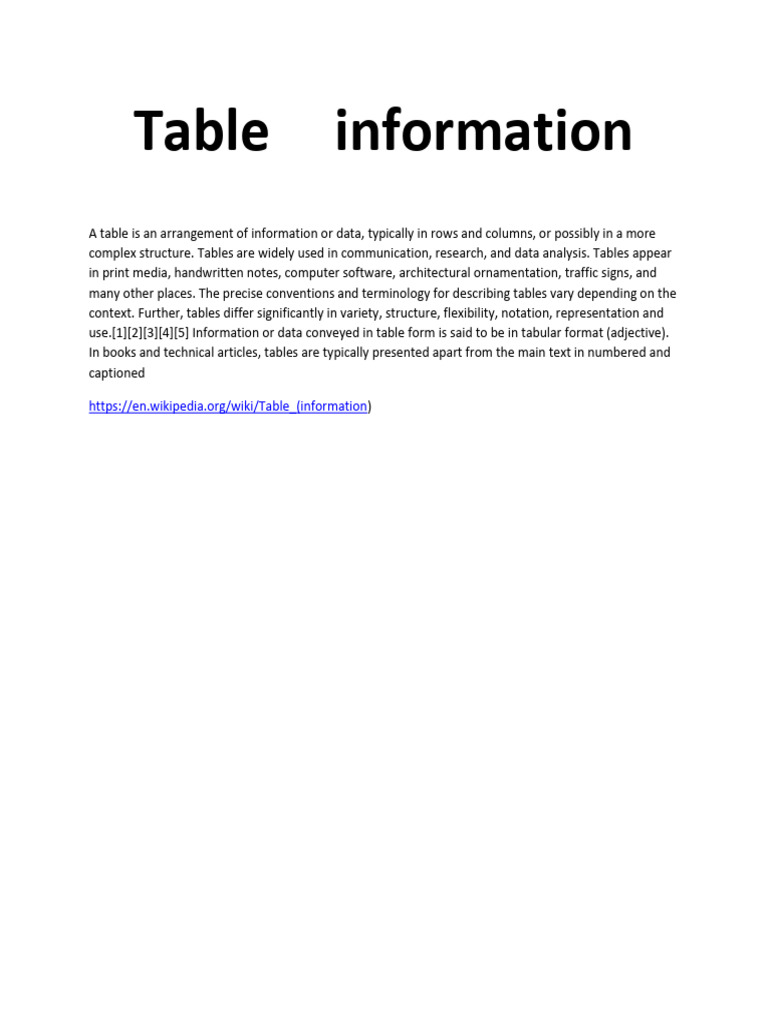 Table information

A table is an arrangement of information or data, typically in rows and columns, or possibly in a more complex structure. Tables are widely used in communication, research, and data analysis. Tables appear in print media, handwritten notes, computer software, architectural ornamentation, traffic signs, and many other places. The precise conventions and terminology for describing tables vary depending on the context. Further, tables differ significantly in variety, structure, flexibility, notation, representation and use.[1][2][3][4][5] Information or data conveyed in table form is said to be in tabular format (adjective). In books and technical articles, tables are typically presented apart from the main text in numbered and captioned

https://en.wikipedia.org/wiki/Table_(information)